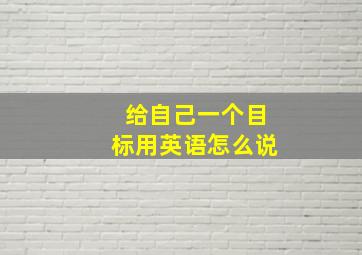 给自己一个目标用英语怎么说